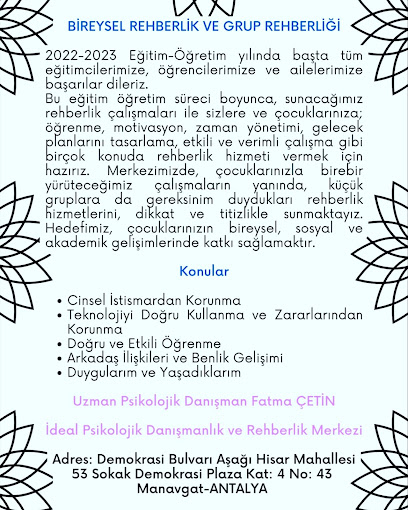 BİREYSEL REHBERLİK VE GRUP REHBERLİĞİ

2022-2023 Eğitim-Öğretim yılında başta tüm eğitimcilerimize, öğrencilerimize ve ailelerimize başarılar dileriz.
Bu eğitim öğretim süreci boyunca, sunacağımız rehberlik çalışmaları ile sizlere ve çocuklarınıza; öğrenme, motivasyon, zaman yönetimi, gelecek planlarını tasarlama, etkili ve verimli çalışma gibi birçok konuda rehberlik hizmeti vermek için hazırız. Merkezimizde, çocuklarınızla birebir yürüteceğimiz çalışmaların yanında, küçük gruplara da gereksinim duydukları rehberlik hizmetlerini, dikkat ve titizlikle sunmaktayız. Hedefimiz, çocuklarınızın bireysel, sosyal ve akademik gelişimlerinde katkı sağlamaktır.

Konular

• Cinsel İstismardan Korunma
• Teknolojiyi Doğru Kullanma ve Zararlarından Korunma
• Doğru ve Etkili Öğrenme
• Arkadaş İlişkileri ve Benlik Gelişimi
• Duygularım ve Yaşadıklarım

Uzman Psikolojik Danışman Fatma ÇETİN

İdeal Psikolojik Danışmanlık ve Rehberlik Merkezi

Adres: Demokrasi Bulvarı Aşağı Hisar Mahallesi 53 Sokak Demokrasi Plaza Kat: 4 No: 43 Manavgat-ANTALYA